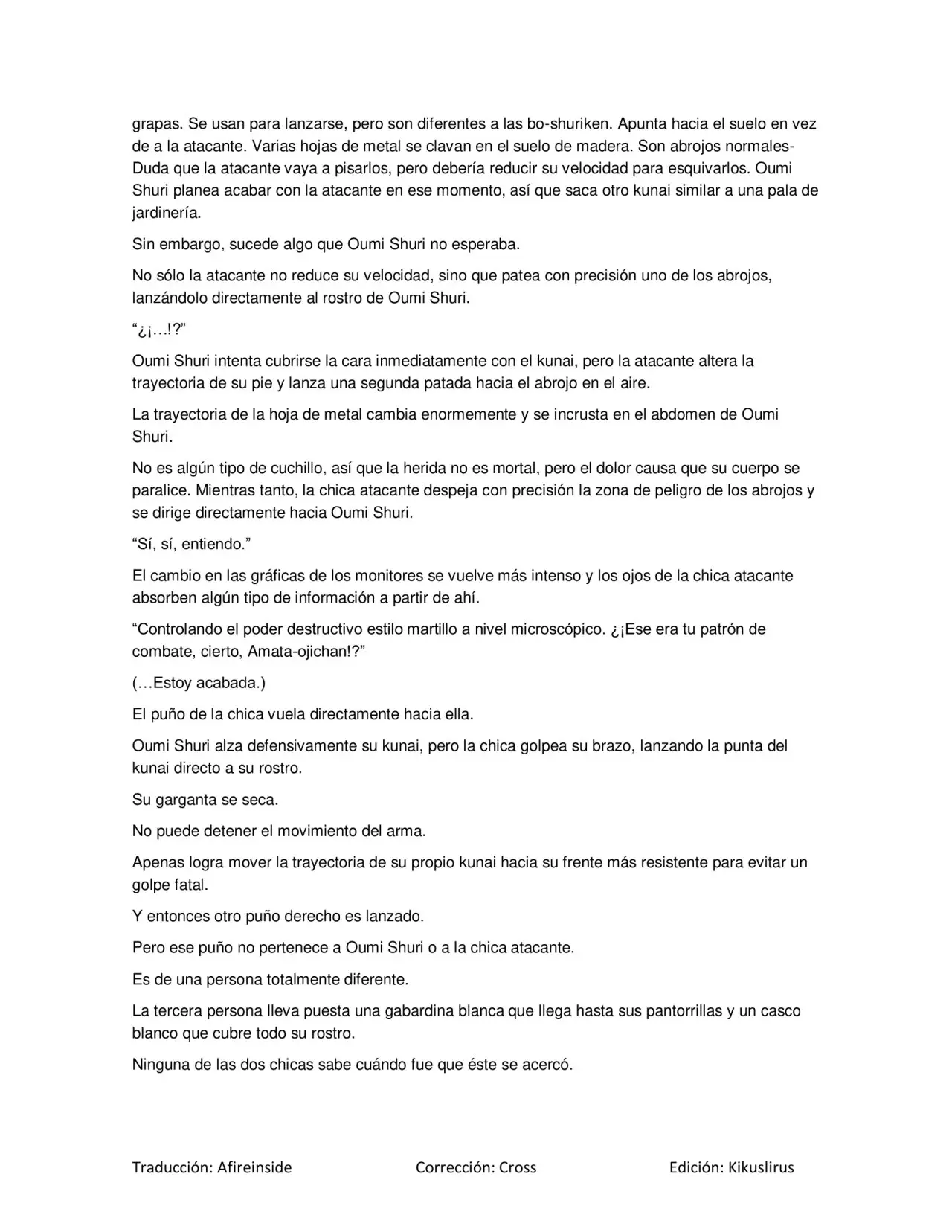 grapas. Se usan para lanzarse, pero son diferentes a las bo-shuriken. Apunta hacia el suelo en vez de a la atacante. Varias hojas de metal se clavan en el suelo de madera. Son abrojos normales- Duda que la atacante vaya a pisarlos, pero debería reducir su velocidad para esquivarlos. Oumi Shuri planea acabar con la atacante en ese momento, así que saca otro kunai similar a una pala de jardinería.

Sin embargo, sucede algo que Oumi Shuri no esperaba.

No sólo la atacante no reduce su velocidad, sino que patea con precisión uno de los abrojos, lanzándolo directamente al rostro de Oumi Shuri.

"¿¡…!?"

Oumi Shuri intenta cubrirse la cara inmediatamente con el kunai, pero la atacante altera la trayectoria de su pie y lanza una segunda patada hacia el abrojo en el aire.

La trayectoria de la hoja de metal cambia enormemente y se incrusta en el abdomen de Oumi Shuri.

No es algún tipo de cuchillo, así que la herida no es mortal, pero el dolor causa que su cuerpo se paralice. Mientras tanto, la chica atacante despeja con precisión la zona de peligro de los abrojos y se dirige directamente hacia Oumi Shuri.

"Sí, sí, entiendo."

El cambio en las gráficas de los monitores se vuelve más intenso y los ojos de la chica atacante absorben algún tipo de información a partir de ahí.

"Controlando el poder destructivo estilo martillo a nivel microscópico. ¿¡Ese era tu patrón de combate, cierto, Amata-ojichan!?"

(…Estoy acabada.)

El puño de la chica vuela directamente hacia ella.

Oumi Shuri alza defensivamente su kunai, pero la chica golpea su brazo, lanzando la punta del kunai directo a su rostro.

Su garganta se seca.

No puede detener el movimiento del arma.

Apenas logra mover la trayectoria de su propio kunai hacia su frente más resistente para evitar un golpe fatal.

Y entonces otro puño derecho es lanzado.

Pero ese puño no pertenece a Oumi Shuri o a la chica atacante.

Es de una persona totalmente diferente.

La tercera persona lleva puesta una gabardina blanca que llega hasta sus pantorrillas y un casco blanco que cubre todo su rostro.

Ninguna de las dos chicas sabe cuándo fue que éste se acercó.

Traducción: Afireinside Corrección: Cross Edición: Kikuslirus